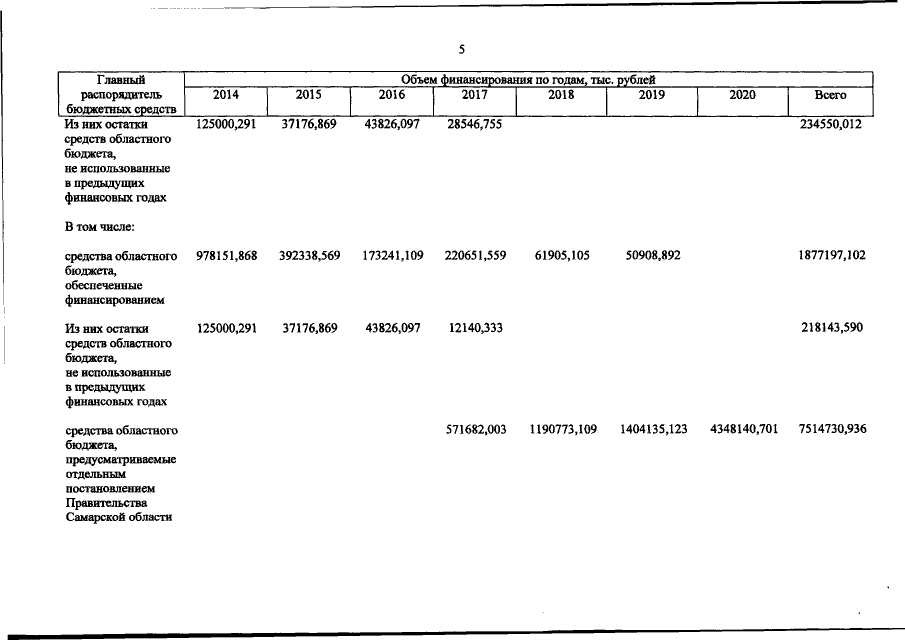 5

| Главный распорядитель бюджетных средств | Объем финансирования по годам, тыс. рублей | | | | | | | |
|---|---|---|---|---|---|---|---|---|
| | 2014 | 2015 | 2016 | 2017 | 2018 | 2019 | 2020 | Всего |
| Из них остатки средств областного бюджета, не использованные в предыдущих финансовых годах | 125000,291 | 37176,869 | 43826,097 | 28546,755 | | | | 234550,012 |
| В том числе: | | | | | | | | |
| средства областного бюджета, обеспеченные финансированием | 978151,868 | 392338,569 | 173241,109 | 220651,559 | 61905,105 | 50908,892 | | 1877197,102 |
| Из них остатки средств областного бюджета, не использованные в предыдущих финансовых годах | 125000,291 | 37176,869 | 43826,097 | 12140,333 | | | | 218143,590 |
| средства областного бюджета, предусматриваемые отдельным постановлением Правительства Самарской области | | | | 571682,003 | 1190773,109 | 1404135,123 | 4348140,701 | 7514730,936 |